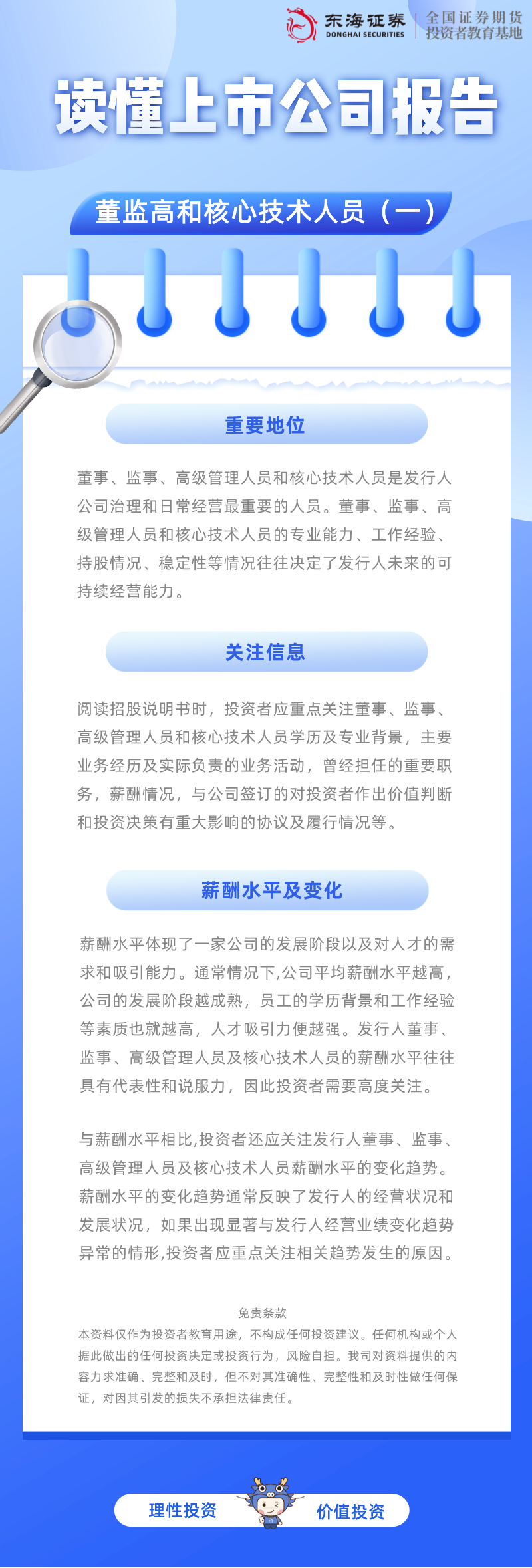 东海证券
DONGHAI SECURITIES
全国证券期货投资者教育基地

读懂上市公司报告

董监高和核心技术人员（一）

重要地位

董事、监事、高级管理人员和核心技术人员是发行人公司治理和日常经营最重要的人员。董事、监事、高级管理人员和核心技术人员的专业能力、工作经验、持股情况、稳定性等情况往往决定了发行人未来的可持续经营能力。

关注信息

阅读招股说明书时，投资者应重点关注董事、监事、高级管理人员和核心技术人员学历及专业背景，主要业务经历及实际负责的业务活动，曾经担任的重要职务，薪酬情况，与公司签订的对投资者作出价值判断和投资决策有重大影响的协议及履行情况等。

薪酬水平及变化

薪酬水平体现了一家公司的发展阶段以及对人才的需求和吸引能力。通常情况下,公司平均薪酬水平越高，公司的发展阶段越成熟，员工的学历背景和工作经验等素质也就越高，人才吸引力便越强。发行人董事、监事、高级管理人员及核心技术人员的薪酬水平往往具有代表性和说服力，因此投资者需要高度关注。

与薪酬水平相比,投资者还应关注发行人董事、监事、高级管理人员及核心技术人员薪酬水平的变化趋势。薪酬水平的变化趋势通常反映了发行人的经营状况和发展状况，如果出现显著与发行人经营业绩变化趋势异常的情形,投资者应重点关注相关趋势发生的原因。

免责条款

本资料仅作为投资者教育用途，不构成任何投资建议。任何机构或个人据此做出的任何投资决定或投资行为，风险自担。我司对资料提供的内容力求准确、完整和及时，但不对其准确性、完整性和及时性做任何保证，对因其引发的损失不承担法律责任。

理性投资
价值投资